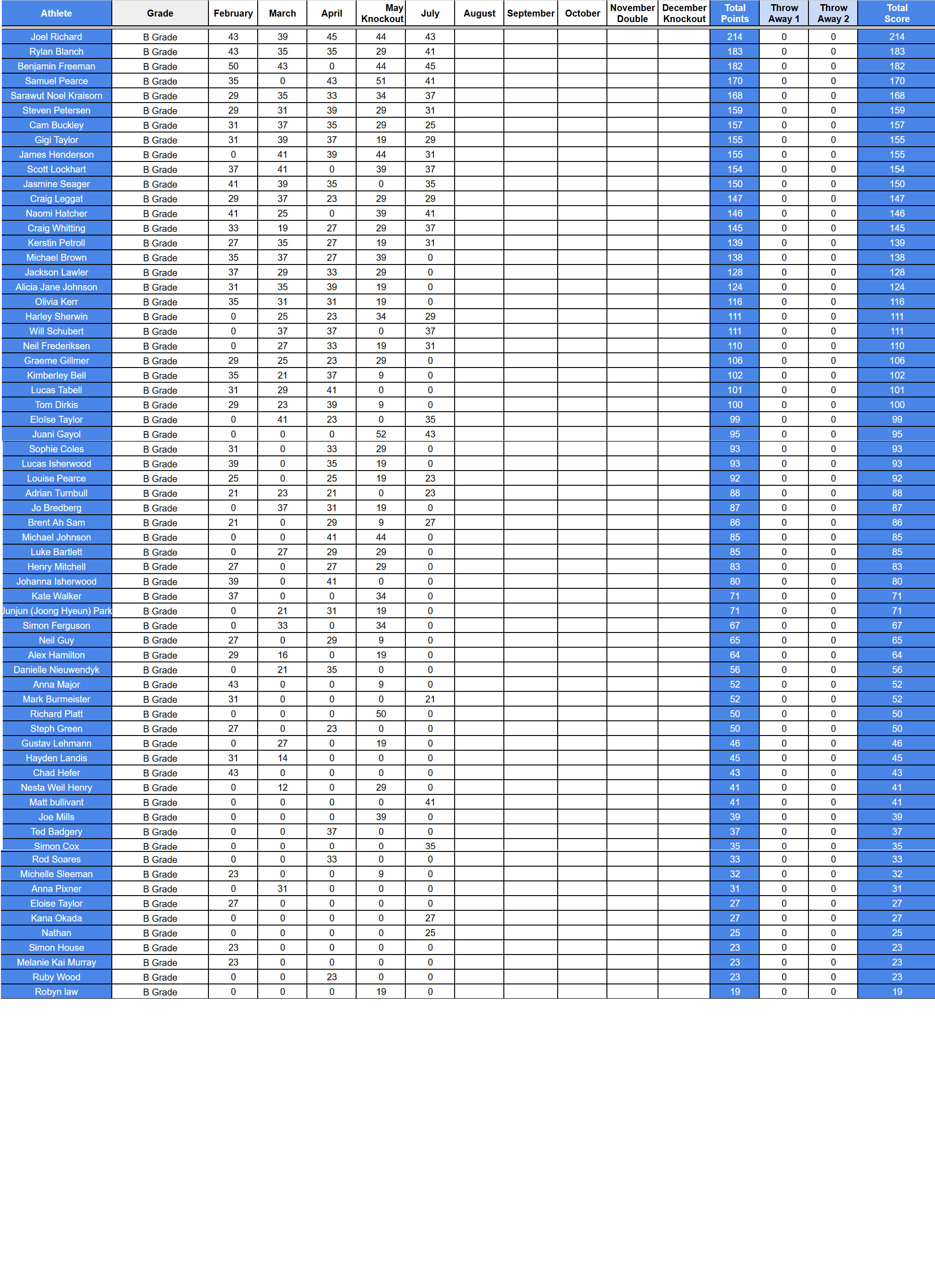 | Athlete | Grade | February | March | April | May Knockout | July | August | September | October | November Double | December Knockout | Total Points | Throw Away 1 | Throw Away 2 | Total Score |
|---|---|---|---|---|---|---|---|---|---|---|---|---|---|---|---|
| Joel Richard | B Grade | 43 | 39 | 45 | 44 | 43 | | | | | | 214 | 0 | 0 | 214 |
| Rylan Blanch | B Grade | 43 | 35 | 35 | 29 | 41 | | | | | | 183 | 0 | 0 | 183 |
| Benjamin Freeman | B Grade | 50 | 43 | 0 | 44 | 45 | | | | | | 182 | 0 | 0 | 182 |
| Samuel Pearce | B Grade | 35 | 0 | 43 | 51 | 41 | | | | | | 170 | 0 | 0 | 170 |
| Sarawut Noel Kraisorn | B Grade | 29 | 35 | 33 | 34 | 37 | | | | | | 168 | 0 | 0 | 168 |
| Steven Petersen | B Grade | 29 | 31 | 39 | 29 | 31 | | | | | | 159 | 0 | 0 | 159 |
| Cam Buckley | B Grade | 31 | 37 | 35 | 29 | 25 | | | | | | 157 | 0 | 0 | 157 |
| Gigi Taylor | B Grade | 31 | 39 | 37 | 19 | 29 | | | | | | 155 | 0 | 0 | 155 |
| James Henderson | B Grade | 0 | 41 | 39 | 44 | 31 | | | | | | 155 | 0 | 0 | 155 |
| Scott Lockhart | B Grade | 37 | 41 | 0 | 39 | 37 | | | | | | 154 | 0 | 0 | 154 |
| Jasmine Seager | B Grade | 41 | 39 | 35 | 0 | 35 | | | | | | 150 | 0 | 0 | 150 |
| Craig Leggat | B Grade | 29 | 37 | 23 | 29 | 29 | | | | | | 147 | 0 | 0 | 147 |
| Naomi Hatcher | B Grade | 41 | 25 | 0 | 39 | 41 | | | | | | 146 | 0 | 0 | 146 |
| Craig Whitting | B Grade | 33 | 19 | 27 | 29 | 37 | | | | | | 145 | 0 | 0 | 145 |
| Kerstin Petroll | B Grade | 27 | 35 | 27 | 19 | 31 | | | | | | 139 | 0 | 0 | 139 |
| Michael Brown | B Grade | 35 | 37 | 27 | 39 | 0 | | | | | | 138 | 0 | 0 | 138 |
| Jackson Lawler | B Grade | 37 | 29 | 33 | 29 | 0 | | | | | | 128 | 0 | 0 | 128 |
| Alicia Jane Johnson | B Grade | 31 | 35 | 39 | 19 | 0 | | | | | | 124 | 0 | 0 | 124 |
| Olivia Kerr | B Grade | 35 | 31 | 31 | 19 | 0 | | | | | | 116 | 0 | 0 | 116 |
| Harley Sherwin | B Grade | 0 | 25 | 23 | 34 | 29 | | | | | | 111 | 0 | 0 | 111 |
| Will Schubert | B Grade | 0 | 37 | 37 | 0 | 37 | | | | | | 111 | 0 | 0 | 111 |
| Neil Frederiksen | B Grade | 0 | 27 | 33 | 19 | 31 | | | | | | 110 | 0 | 0 | 110 |
| Graeme Gillmer | B Grade | 29 | 25 | 23 | 29 | 0 | | | | | | 106 | 0 | 0 | 106 |
| Kimberley Bell | B Grade | 35 | 21 | 37 | 9 | 0 | | | | | | 102 | 0 | 0 | 102 |
| Lucas Tabell | B Grade | 31 | 29 | 41 | 0 | 0 | | | | | | 101 | 0 | 0 | 101 |
| Tom Dirkis | B Grade | 29 | 23 | 39 | 9 | 0 | | | | | | 100 | 0 | 0 | 100 |
| Eloïse Taylor | B Grade | 0 | 41 | 23 | 0 | 35 | | | | | | 99 | 0 | 0 | 99 |
| Juani Gayol | B Grade | 0 | 0 | 0 | 52 | 43 | | | | | | 95 | 0 | 0 | 95 |
| Sophie Coles | B Grade | 31 | 0 | 33 | 29 | 0 | | | | | | 93 | 0 | 0 | 93 |
| Lucas Isherwood | B Grade | 39 | 0 | 35 | 19 | 0 | | | | | | 93 | 0 | 0 | 93 |
| Louise Pearce | B Grade | 25 | 0 | 25 | 19 | 23 | | | | | | 92 | 0 | 0 | 92 |
| Adrian Turnbull | B Grade | 21 | 23 | 21 | 0 | 23 | | | | | | 88 | 0 | 0 | 88 |
| Jo Bredberg | B Grade | 0 | 37 | 31 | 19 | 0 | | | | | | 87 | 0 | 0 | 87 |
| Brent Ah Sam | B Grade | 21 | 0 | 29 | 9 | 27 | | | | | | 86 | 0 | 0 | 86 |
| Michael Johnson | B Grade | 0 | 0 | 41 | 44 | 0 | | | | | | 85 | 0 | 0 | 85 |
| Luke Bartlett | B Grade | 0 | 27 | 29 | 29 | 0 | | | | | | 85 | 0 | 0 | 85 |
| Henry Mitchell | B Grade | 27 | 0 | 27 | 29 | 0 | | | | | | 83 | 0 | 0 | 83 |
| Johanna Isherwood | B Grade | 39 | 0 | 41 | 0 | 0 | | | | | | 80 | 0 | 0 | 80 |
| Kate Walker | B Grade | 37 | 0 | 0 | 34 | 0 | | | | | | 71 | 0 | 0 | 71 |
| Junjun (Joong Hyeun) Park | B Grade | 0 | 21 | 31 | 19 | 0 | | | | | | 71 | 0 | 0 | 71 |
| Simon Ferguson | B Grade | 0 | 33 | 0 | 34 | 0 | | | | | | 67 | 0 | 0 | 67 |
| Neil Guy | B Grade | 27 | 0 | 29 | 9 | 0 | | | | | | 65 | 0 | 0 | 65 |
| Alex Hamilton | B Grade | 29 | 16 | 0 | 19 | 0 | | | | | | 64 | 0 | 0 | 64 |
| Danielle Nieuwendyk | B Grade | 0 | 21 | 35 | 0 | 0 | | | | | | 56 | 0 | 0 | 56 |
| Anna Major | B Grade | 43 | 0 | 0 | 9 | 0 | | | | | | 52 | 0 | 0 | 52 |
| Mark Burmeister | B Grade | 31 | 0 | 0 | 0 | 21 | | | | | | 52 | 0 | 0 | 52 |
| Richard Platt | B Grade | 0 | 0 | 0 | 50 | 0 | | | | | | 50 | 0 | 0 | 50 |
| Steph Green | B Grade | 27 | 0 | 23 | 0 | 0 | | | | | | 50 | 0 | 0 | 50 |
| Gustav Lehmann | B Grade | 0 | 27 | 0 | 19 | 0 | | | | | | 46 | 0 | 0 | 46 |
| Hayden Landis | B Grade | 31 | 14 | 0 | 0 | 0 | | | | | | 45 | 0 | 0 | 45 |
| Chad Hefer | B Grade | 43 | 0 | 0 | 0 | 0 | | | | | | 43 | 0 | 0 | 43 |
| Nesta Weil Henry | B Grade | 0 | 12 | 0 | 29 | 0 | | | | | | 41 | 0 | 0 | 41 |
| Matt bullivant | B Grade | 0 | 0 | 0 | 0 | 41 | | | | | | 41 | 0 | 0 | 41 |
| Joe Mills | B Grade | 0 | 0 | 0 | 39 | 0 | | | | | | 39 | 0 | 0 | 39 |
| Ted Badgery | B Grade | 0 | 0 | 37 | 0 | 0 | | | | | | 37 | 0 | 0 | 37 |
| Simon Cox | B Grade | 0 | 0 | 0 | 0 | 35 | | | | | | 35 | 0 | 0 | 35 |
| Rod Soares | B Grade | 0 | 0 | 33 | 0 | 0 | | | | | | 33 | 0 | 0 | 33 |
| Michelle Sleeman | B Grade | 23 | 0 | 0 | 9 | 0 | | | | | | 32 | 0 | 0 | 32 |
| Anna Pixner | B Grade | 0 | 31 | 0 | 0 | 0 | | | | | | 31 | 0 | 0 | 31 |
| Eloise Taylor | B Grade | 27 | 0 | 0 | 0 | 0 | | | | | | 27 | 0 | 0 | 27 |
| Kana Okada | B Grade | 0 | 0 | 0 | 0 | 27 | | | | | | 27 | 0 | 0 | 27 |
| Nathan | B Grade | 0 | 0 | 0 | 0 | 25 | | | | | | 25 | 0 | 0 | 25 |
| Simon House | B Grade | 23 | 0 | 0 | 0 | 0 | | | | | | 23 | 0 | 0 | 23 |
| Melanie Kai Murray | B Grade | 23 | 0 | 0 | 0 | 0 | | | | | | 23 | 0 | 0 | 23 |
| Ruby Wood | B Grade | 0 | 0 | 23 | 0 | 0 | | | | | | 23 | 0 | 0 | 23 |
| Robyn law | B Grade | 0 | 0 | 0 | 19 | 0 | | | | | | 19 | 0 | 0 | 19 |